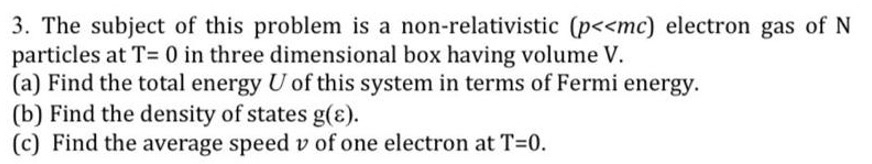 3. The subject of this problem is a non-relativistic ($p<<mc$) electron gas of N particles at T= 0 in three dimensional box having volume V.
(a) Find the total energy $U$ of this system in terms of Fermi energy.
(b) Find the density of states g(ε).
(c) Find the average speed $v$ of one electron at T=0.